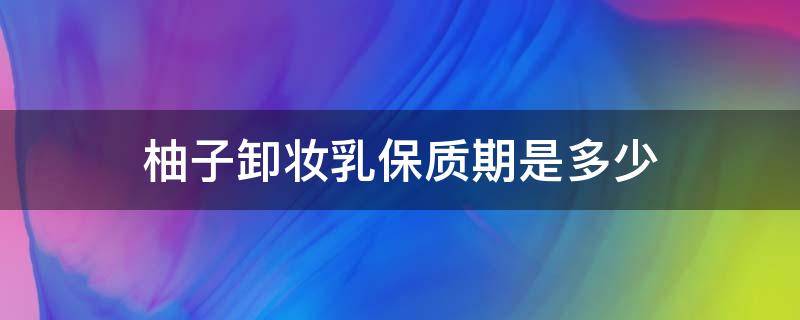 柚子卸妆乳保质期是多少